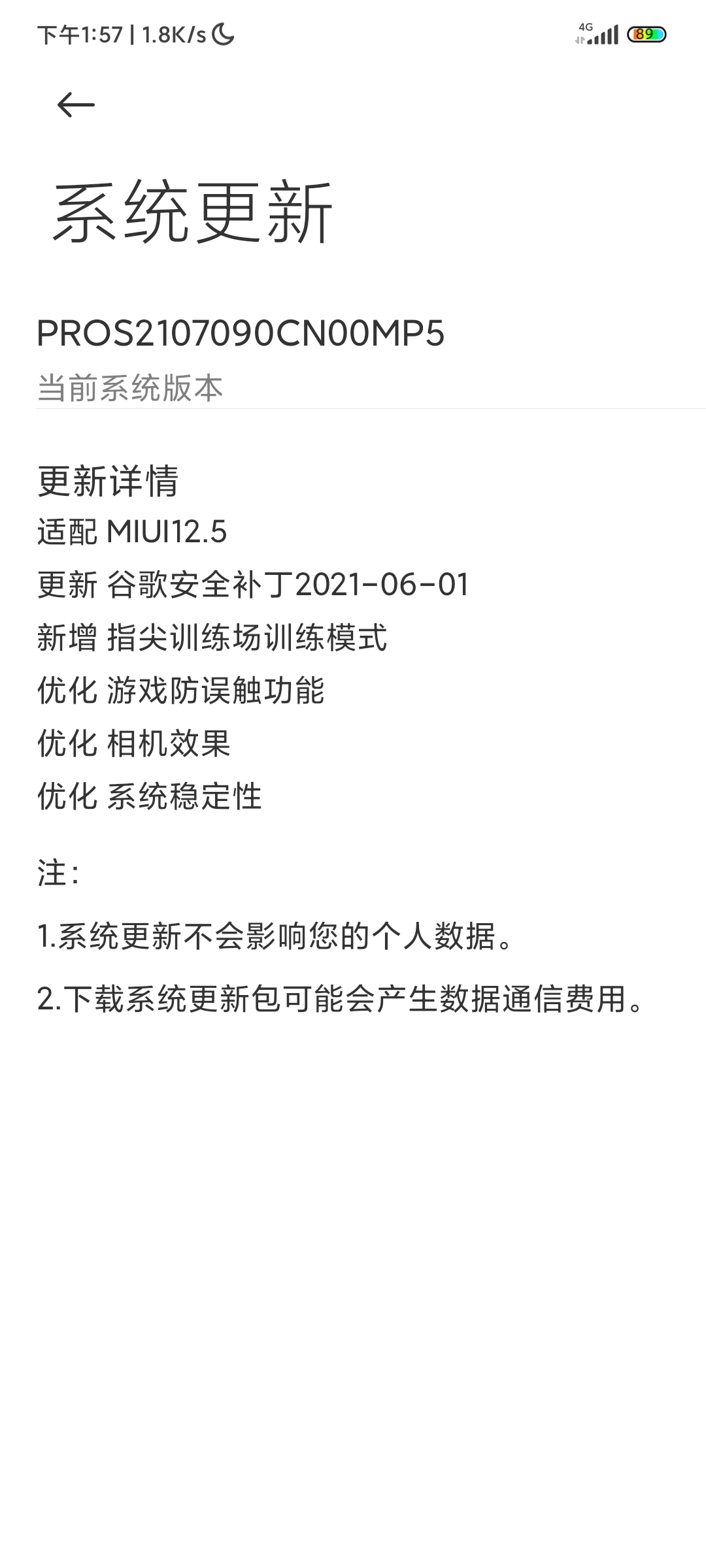 下午1:57 | 1.8K/s

4G 89

系统更新

PROS2107090CN00MP5
当前系统版本

更新详情
适配 MIUI12.5
更新 谷歌安全补丁2021-06-01
新增 指尖训练场训练模式
优化 游戏防误触功能
优化 相机效果
优化 系统稳定性

注:

1.系统更新不会影响您的个人数据。

2.下载系统更新包可能会产生数据通信费用。